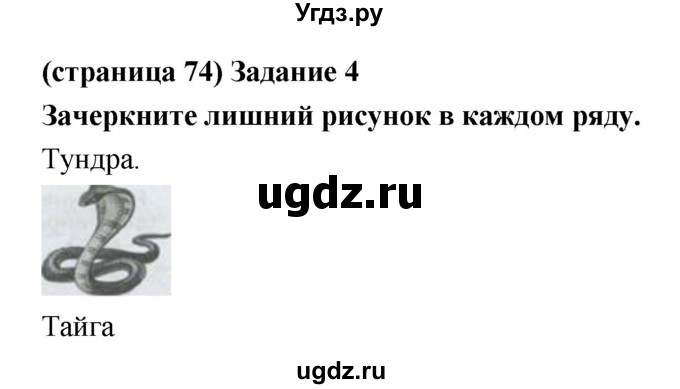 Угдз.ру

(страница 74) Задание 4

Зачеркните лишний рисунок в каждом ряду.

Тундра.

ugdz.ru

Тайга

ugdz.ru